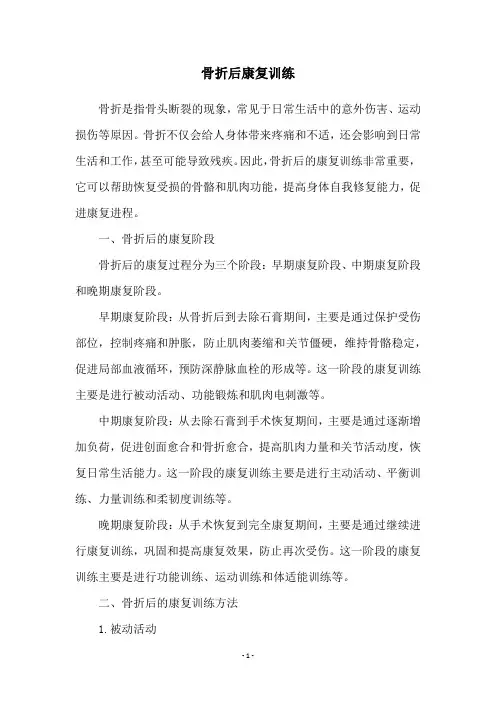 骨折后康复训练

骨折是指骨头断裂的现象，常见于日常生活中的意外伤害、运动损伤等原因。骨折不仅会给人身体带来疼痛和不适，还会影响到日常生活和工作，甚至可能导致残疾。因此，骨折后的康复训练非常重要，它可以帮助恢复受损的骨骼和肌肉功能，提高身体自我修复能力，促进康复进程。

一、骨折后的康复阶段

骨折后的康复过程分为三个阶段：早期康复阶段、中期康复阶段和晚期康复阶段。

早期康复阶段：从骨折后到去除石膏期间，主要是通过保护受伤部位，控制疼痛和肿胀，防止肌肉萎缩和关节僵硬，维持骨骼稳定，促进局部血液循环，预防深静脉血栓的形成等。这一阶段的康复训练主要是进行被动活动、功能锻炼和肌肉电刺激等。

中期康复阶段：从去除石膏到手术恢复期间，主要是通过逐渐增加负荷，促进创面愈合和骨折愈合，提高肌肉力量和关节活动度，恢复日常生活能力。这一阶段的康复训练主要是进行主动活动、平衡训练、力量训练和柔韧度训练等。

晚期康复阶段：从手术恢复到完全康复期间，主要是通过继续进行康复训练，巩固和提高康复效果，防止再次受伤。这一阶段的康复训练主要是进行功能训练、运动训练和体适能训练等。

二、骨折后的康复训练方法

1. 被动活动

- 1 -